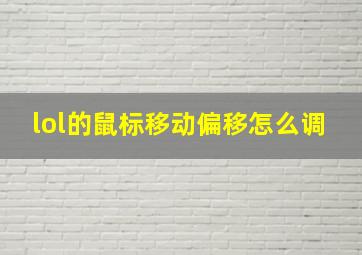 lol的鼠标移动偏移怎么调